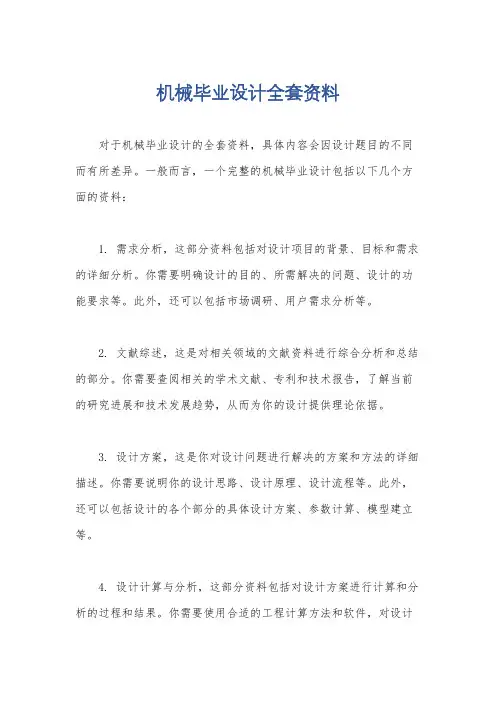 机械毕业设计全套资料

对于机械毕业设计的全套资料，具体内容会因设计题目的不同而有所差异。一般而言，一个完整的机械毕业设计包括以下几个方面的资料：

1. 需求分析，这部分资料包括对设计项目的背景、目标和需求的详细分析。你需要明确设计的目的、所需解决的问题、设计的功能要求等。此外，还可以包括市场调研、用户需求分析等。

2. 文献综述，这是对相关领域的文献资料进行综合分析和总结的部分。你需要查阅相关的学术文献、专利和技术报告，了解当前的研究进展和技术发展趋势，从而为你的设计提供理论依据。

3. 设计方案，这是你对设计问题进行解决的方案和方法的详细描述。你需要说明你的设计思路、设计原理、设计流程等。此外，还可以包括设计的各个部分的具体设计方案、参数计算、模型建立等。

4. 设计计算与分析，这部分资料包括对设计方案进行计算和分析的过程和结果。你需要使用合适的工程计算方法和软件，对设计